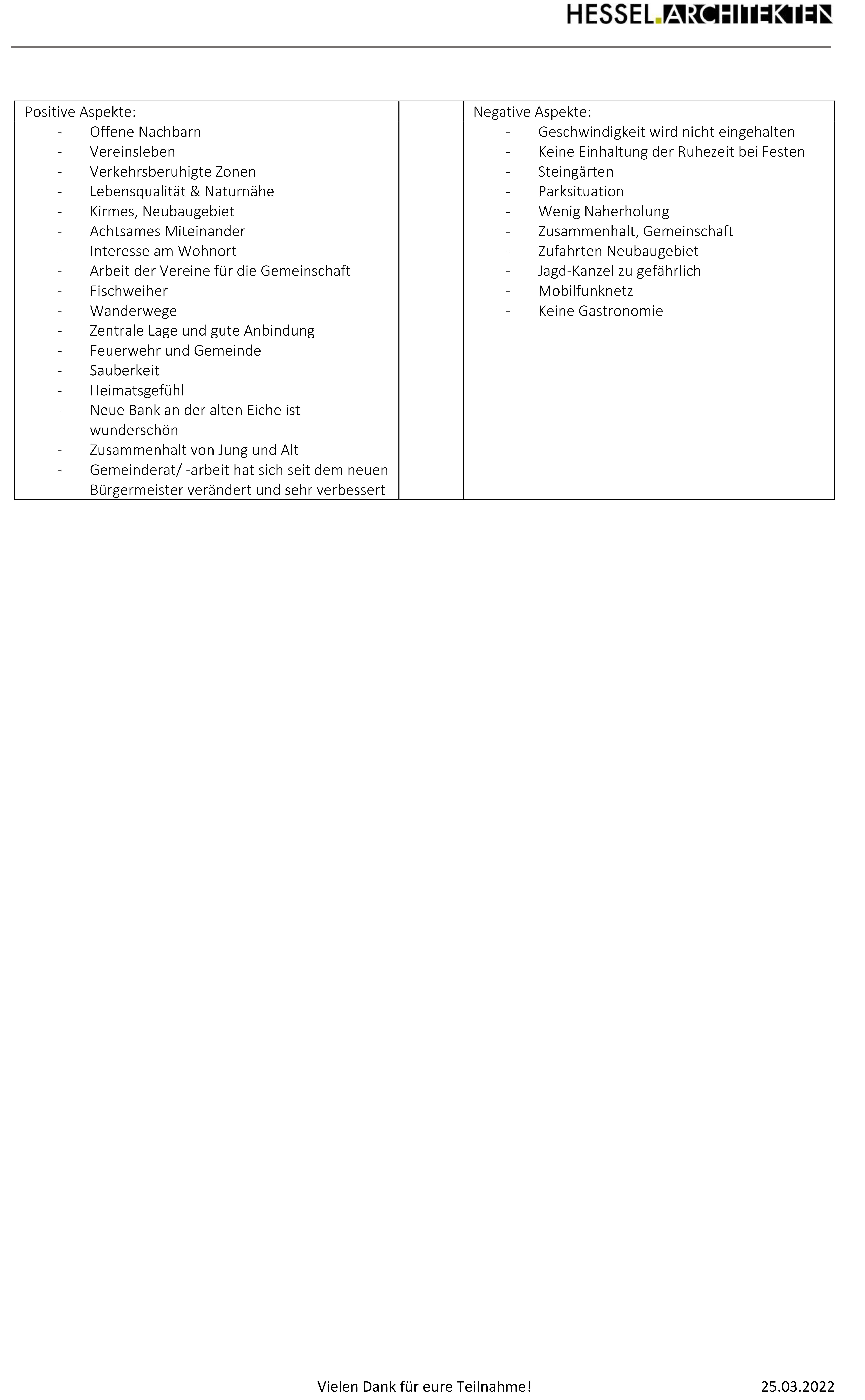 HESSEL.ARCHITEKTEN

Positive Aspekte:
- Offene Nachbarn
- Vereinsleben
- Verkehrsberuhigte Zonen
- Lebensqualität & Naturnähe
- Kirmes, Neubaugebiet
- Achtsames Miteinander
- Interesse am Wohnort
- Arbeit der Vereine für die Gemeinschaft
- Fischweiher
- Wanderwege
- Zentrale Lage und gute Anbindung
- Feuerwehr und Gemeinde
- Sauberkeit
- Heimatsgefühl
- Neue Bank an der alten Eiche ist wunderschön
- Zusammenhalt von Jung und Alt
- Gemeinderat/ -arbeit hat sich seit dem neuen Bürgermeister verändert und sehr verbessert

Negative Aspekte:
- Geschwindigkeit wird nicht eingehalten
- Keine Einhaltung der Ruhezeit bei Festen
- Steingärten
- Parksituation
- Wenig Naherholung
- Zusammenhalt, Gemeinschaft
- Zufahrten Neubaugebiet
- Jagd-Kanzel zu gefährlich
- Mobilfunknetz
- Keine Gastronomie

Vielen Dank für eure Teilnahme!

25.03.2022